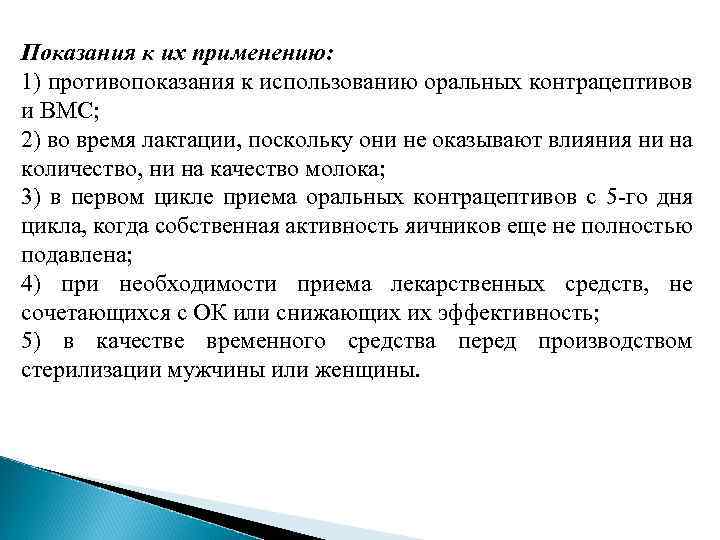 Показания к их применению:
1) противопоказания к использованию оральных контрацептивов и ВМС;
2) во время лактации, поскольку они не оказывают влияния ни на количество, ни на качество молока;
3) в первом цикле приема оральных контрацептивов с 5-го дня цикла, когда собственная активность яичников еще не полностью подавлена;
4) при необходимости приема лекарственных средств, не сочетающихся с ОК или снижающих их эффективность;
5) в качестве временного средства перед производством стерилизации мужчины или женщины.